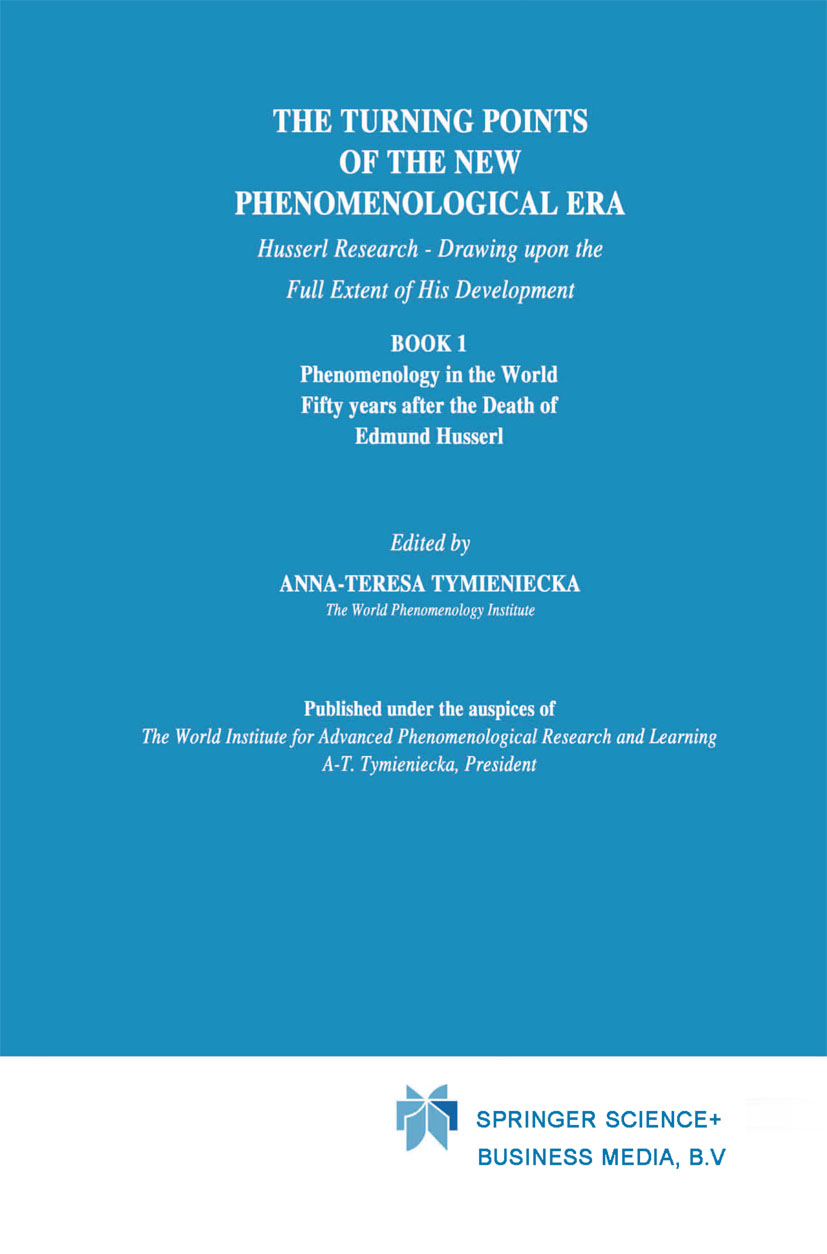 THE TURNING POINTS OF THE NEW PHENOMENOLOGICAL ERA

Husserl Research - Drawing upon the Full Extent of His Development

BOOK 1
Phenomenology in the World Fifty years after the Death of Edmund Husserl

Edited by
ANNA-TERESA TYMIENIECKA
The World Phenomenology Institute

Published under the auspices of
The World Institute for Advanced Phenomenological Research and Learning
A-T. Tymieniecka, President

SPRINGER SCIENCE+
BUSINESS MEDIA, B.V